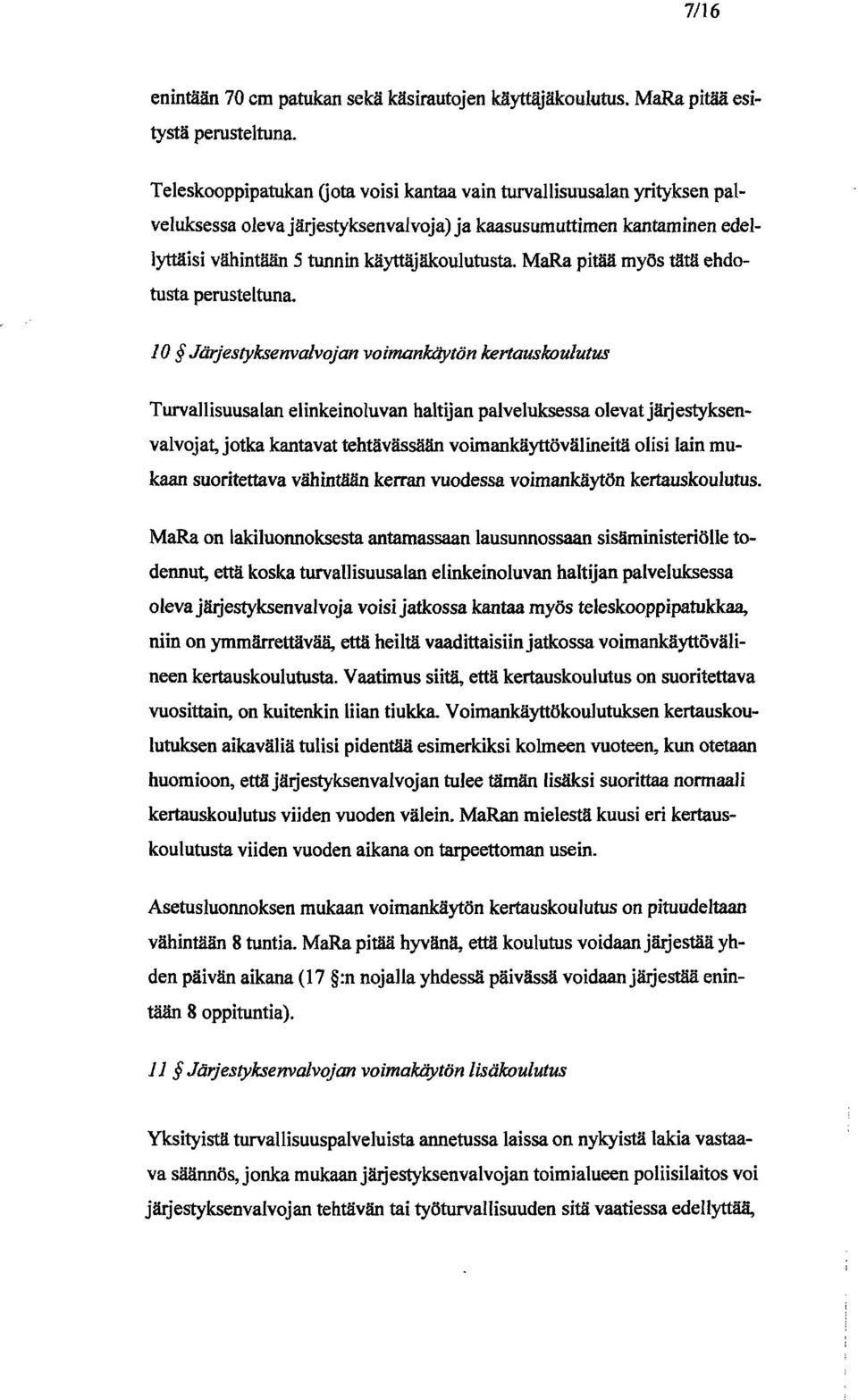 7/16

enintään 70 cm patukan sekä käsirautojen käyttäjäkoulutus. MaRa pitää esitystä perusteltuna.

Teleskooppipatukan (jota voisi kantaa vain turvallisuusalan yrityksen palveluksessa oleva järjestyksenvalvoja) ja kaasusumuttimen kantaminen edellyttäisi vähintään 5 tunnin käyttäjäkoulutusta. MaRa pitää myös tätä ehdotusta perusteltuna.

10 § Järjestyksenvalvojan voimankäytön kertauskoulutus

Turvallisuusalan elinkeinoluvan haltijan palveluksessa olevat järjestyksenvalvojat, jotka kantavat tehtävässään voimankäyttövälineitä olisi lain mukaan suoritettava vähintään kerran vuodessa voimankäytön kertauskoulutus.

MaRa on lakiluonnoksesta antamassaan lausunnossaan sisäministeriölle todennut, että koska turvallisuusalan elinkeinoluvan haltijan palveluksessa oleva järjestyksenvalvoja voisi jatkossa kantaa myös teleskooppipatukkaa, niin on ymmärrettävää, että heiltä vaadittaisiin jatkossa voimankäyttövälineen kertauskoulutusta. Vaatimus siitä, että kertauskoulutus on suoritettava vuosittain, on kuitenkin liian tiukka. Voimankäyttökoulutuksen kertauskoulutuksen aikaväliä tulisi pidentää esimerkiksi kolmeen vuoteen, kun otetaan huomioon, että järjestyksenvalvojan tulee tämän lisäksi suorittaa normaali kertauskoulutus viiden vuoden välein. MaRan mielestä kuusi eri kertauskoulutusta viiden vuoden aikana on tarpeettoman usein.

Asetusluonnoksen mukaan voimankäytön kertauskoulutus on pituudeltaan vähintään 8 tuntia. MaRa pitää hyvänä, että koulutus voidaan järjestää yhden päivän aikana (17 §:n nojalla yhdessä päivässä voidaan järjestää enintään 8 oppituntia).

11 § Järjestyksenvalvojan voimakäytön lisäkoulutus

Yksityistä turvallisuuspalveluista annetussa laissa on nykyistä lakia vastaava säännös, jonka mukaan järjestyksenvalvojan toimialueen poliisilaitos voi järjestyksenvalvojan tehtävän tai työturvallisuuden sitä vaatiessa edellyttää,